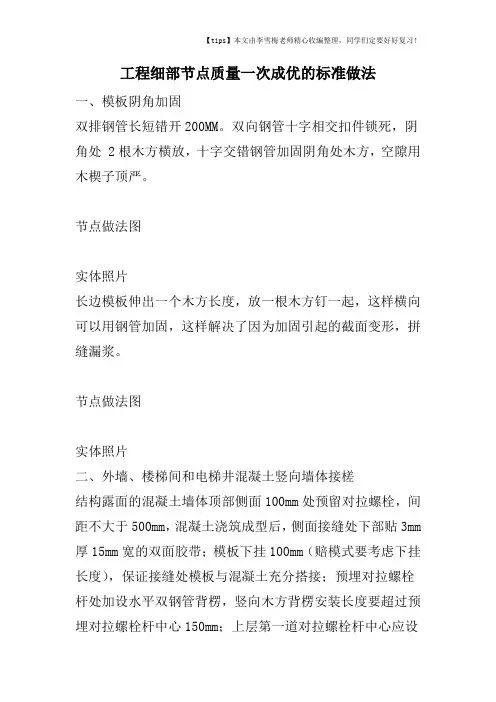 【tips】本文由李雪梅老师精心收编整理，同学们定要好好复习！

工程细部节点质量一次成优的标准做法

一、模板阴角加固

双排钢管长短错开 200MM。双向钢管十字相交扣件锁死，阴角处 2 根木方横放，十字交错钢管加固阴角处木方，空隙用木楔子顶严。

节点做法图

实体照片

长边模板伸出一个木方长度，放一根木方钉一起，这样横向可以用钢管加固，这样解决了因为加固引起的截面变形，拼缝漏浆。

节点做法图

实体照片

二、外墙、楼梯间和电梯井混凝土竖向墙体接槎

结构露面的混凝土墙体顶部侧面 100mm 处预留对拉螺栓，间距不大于 500mm，混凝土浇筑成型后，侧面接缝处下部贴 3mm 厚 15mm 宽的双面胶带；模板下挂 100mm（赔模式要考虑下挂长度），保证接缝处模板与混凝土充分搭接；预埋对拉螺栓杆处加设水平双钢管背楞，竖向木方背楞安装长度要超过预埋对拉螺栓杆中心 150mm；上层第一道对拉螺栓杆中心应设